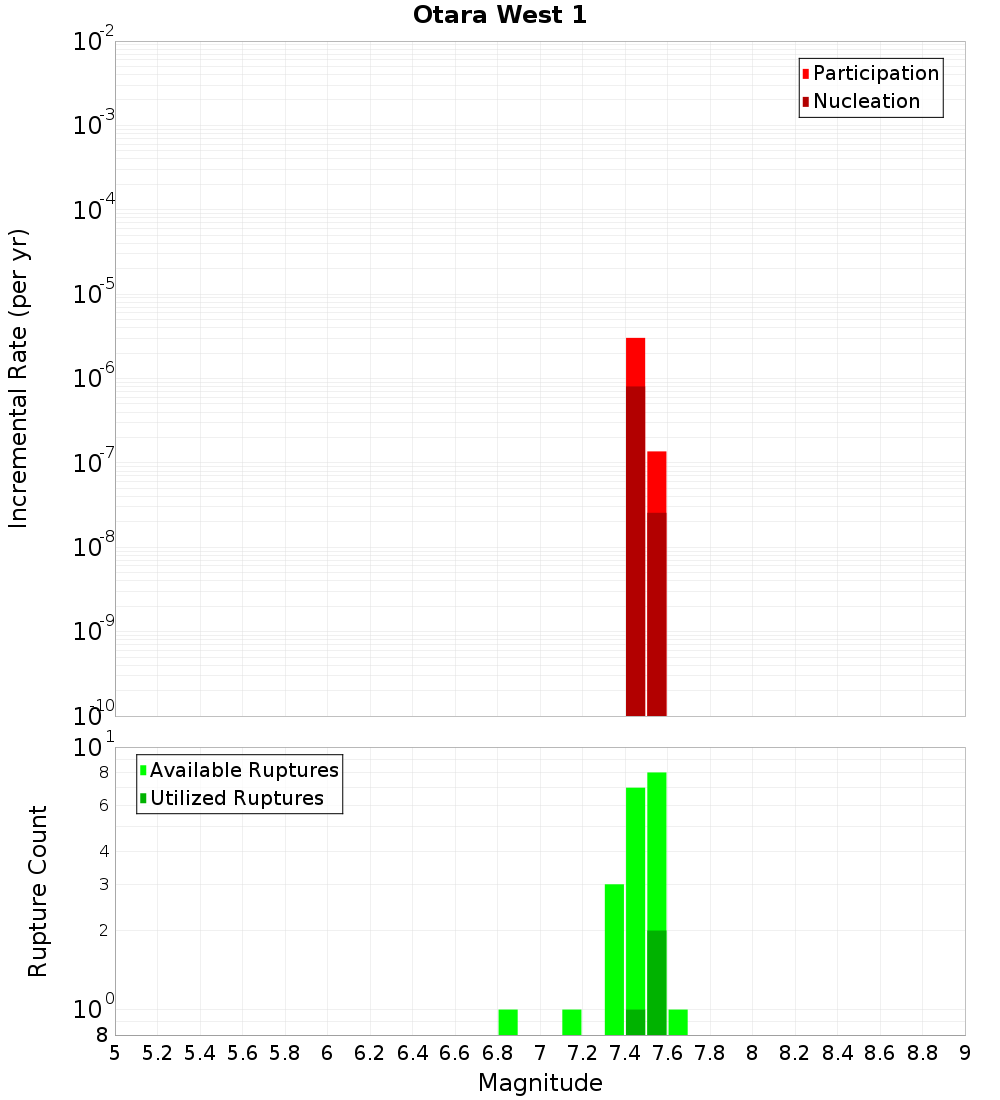 Otara West 1

Participation
Nucleation

Incremental Rate (per yr)

$10^{-2}$
$10^{-3}$
$10^{-4}$
$10^{-5}$
$10^{-6}$
$10^{-7}$
$10^{-8}$
$10^{-9}$
$10^{-10}$

Available Ruptures
Utilized Ruptures

Rupture Count

$10^{1}$
8
6
4
3
2
$10^{0}$
8

5 5.2 5.4 5.6 5.8 6 6.2 6.4 6.6 6.8 7 7.2 7.4 7.6 7.8 8 8.2 8.4 8.6 8.8 9

Magnitude